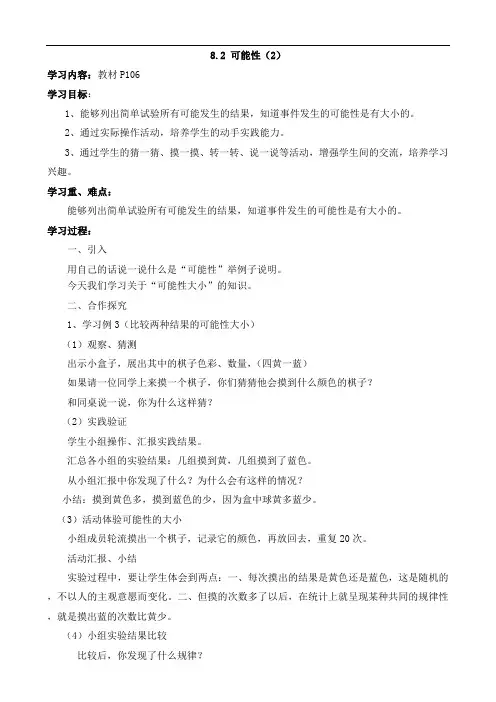 8.2 可能性（2）

学习内容：教材 P106

学习目标：

1、能够列出简单试验所有可能发生的结果，知道事件发生的可能性是有大小的。

2、通过实际操作活动，培养学生的动手实践能力。

3、通过学生的猜一猜、摸一摸、转一转、说一说等活动，增强学生间的交流，培养学习兴趣。

学习重、难点：

能够列出简单试验所有可能发生的结果，知道事件发生的可能性是有大小的。

学习过程：

一、引入

用自己的话说一说什么是“可能性”举例子说明。
今天我们学习关于“可能性大小”的知识。

二、合作探究

1、学习例 3（比较两种结果的可能性大小）

（1）观察、猜测

出示小盒子，展出其中的棋子色彩、数量，（四黄一蓝）

如果请一位同学上来摸一个棋子，你们猜猜他会摸到什么颜色的棋子？

和同桌说一说，你为什么这样猜？

（2）实践验证

学生小组操作、汇报实践结果。

汇总各小组的实验结果：几组摸到黄，几组摸到了蓝色。

从小组汇报中你发现了什么？为什么会有这样的情况？

小结：摸到黄色多，摸到蓝色的少，因为盒中球黄多蓝少。

（3）活动体验可能性的大小

小组成员轮流摸出一个棋子，记录它的颜色，再放回去，重复 20 次。

活动汇报、小结

实验过程中，要让学生体会到两点：一、每次摸出的结果是黄色还是蓝色，这是随机的，不以人的主观意愿而变化。二、但摸的次数多了以后，在统计上就呈现某种共同的规律性，就是摸出蓝的次数比黄少。

（4）小组实验结果比较

比较后，你发现了什么规律？